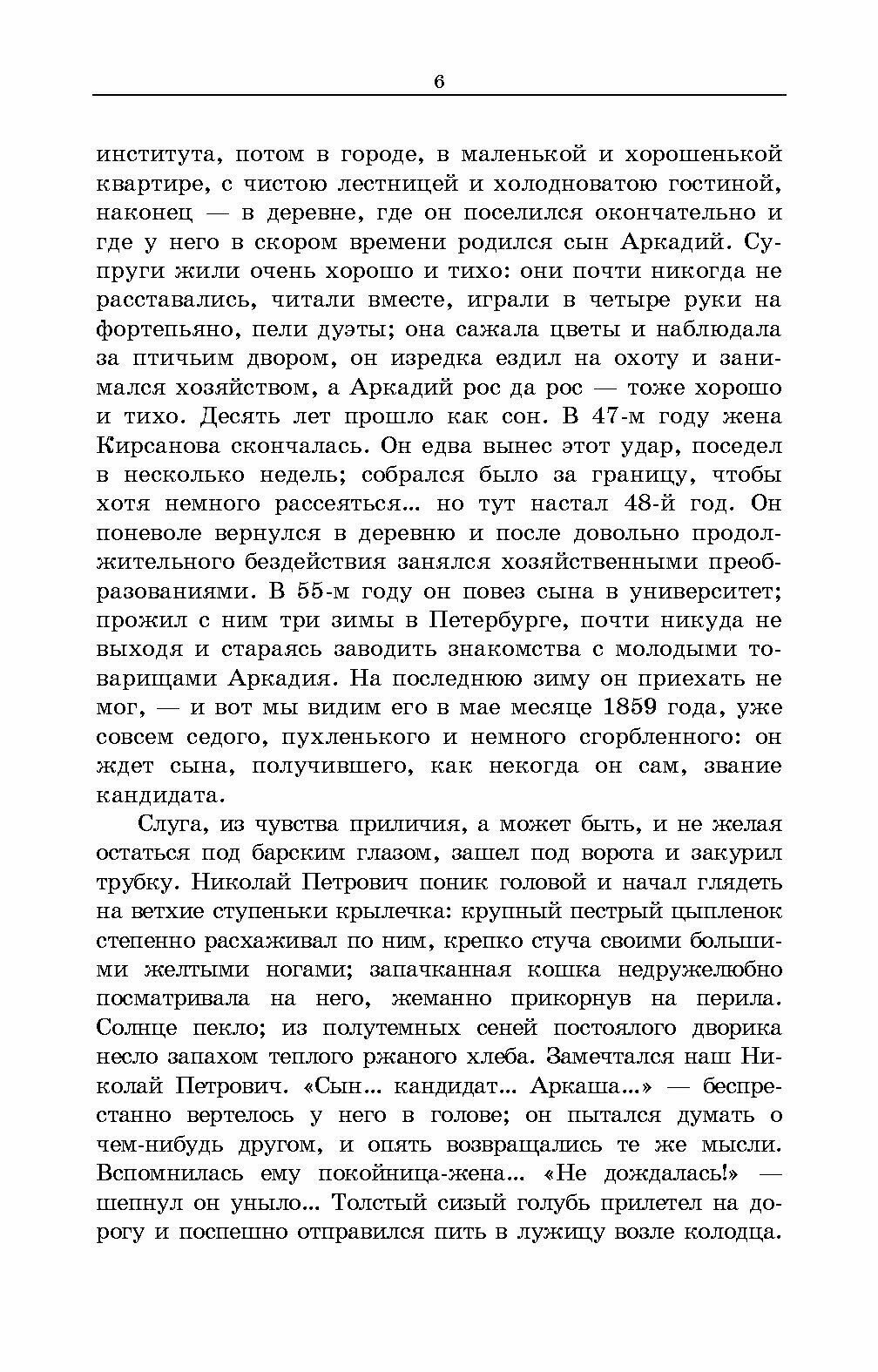 6

института, потом в городе, в маленькой и хорошенькой квартире, с чистою лестницей и холодноватою гостиной, наконец — в деревне, где он поселился окончательно и где у него в скором времени родился сын Аркадий. Супруги жили очень хорошо и тихо: они почти никогда не расставались, читали вместе, играли в четыре руки на фортепьяно, пели дуэты; она сажала цветы и наблюдала за птичьим двором, он изредка ездил на охоту и занимался хозяйством, а Аркадий рос да рос — тоже хорошо и тихо. Десять лет прошло как сон. В 47-м году жена Кирсанова скончалась. Он едва вынес этот удар, поседел в несколько недель; собрался было за границу, чтобы хотя немного рассеяться... но тут настал 48-й год. Он поневоле вернулся в деревню и после довольно продолжительного бездействия занялся хозяйственными преобразованиями. В 55-м году он повез сына в университет; прожил с ним три зимы в Петербурге, почти никуда не выходя и стараясь заводить знакомства с молодыми товарищами Аркадия. На последнюю зиму он приехать не мог, — и вот мы видим его в мае месяце 1859 года, уже совсем седого, пухленького и немного сгорбленного: он ждет сына, получившего, как некогда он сам, звание кандидата.

Слуга, из чувства приличия, а может быть, и не желая остаться под барским глазом, зашел под ворота и закурил трубку. Николай Петрович поник головой и начал глядеть на ветхие ступеньки крылечка: крупный пестрый цыпленок степенно расхаживал по ним, крепко стуча своими большими желтыми ногами; запачканная кошка недружелюбно посматривала на него, жеманно прикорнув на перила. Солнце пекло; из полутемных сеней постоялого дворика несло запахом теплого ржаного хлеба. Замечтался наш Николай Петрович. «Сын... кандидат... Аркаша...» — беспрестанно вертелось у него в голове; он пытался думать о чем-нибудь другом, и опять возвращались те же мысли. Вспомнилась ему покойница-жена... «Не дождалась!» — шепнул он уныло... Толстый сизый голубь прилетел на дорогу и поспешно отправился пить в лужицу возле колодца.